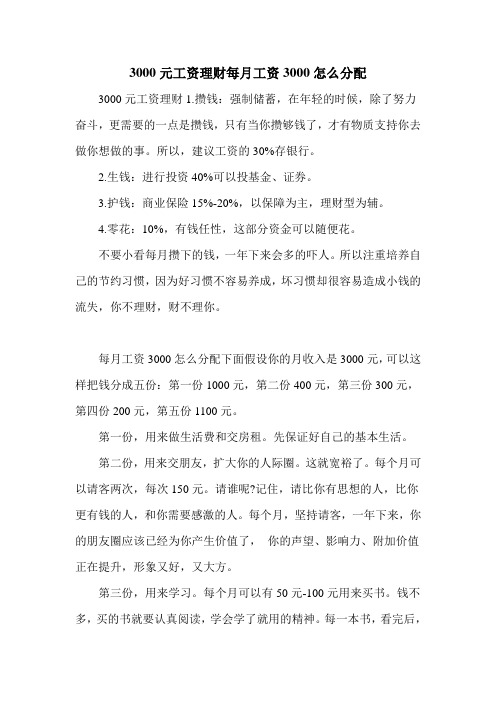 3000 元工资理财每月工资 3000 怎么分配

3000 元工资理财 1.攒钱：强制储蓄，在年轻的时候，除了努力奋斗，更需要的一点是攒钱，只有当你攒够钱了，才有物质支持你去做你想做的事。所以，建议工资的 30%存银行。

2.生钱：进行投资 40%可以投基金、证券。

3.护钱：商业保险 15%-20%，以保障为主，理财型为辅。

4.零花：10%，有钱任性，这部分资金可以随便花。

不要小看每月攒下的钱，一年下来会多的吓人。所以注重培养自己的节约习惯，因为好习惯不容易养成，坏习惯却很容易造成小钱的流失，你不理财，财不理你。

每月工资 3000 怎么分配下面假设你的月收入是 3000 元，可以这样把钱分成五份：第一份 1000 元，第二份 400 元，第三份 300 元，第四份 200 元，第五份 1100 元。

第一份，用来做生活费和交房租。先保证好自己的基本生活。

第二份，用来交朋友，扩大你的人际圈。这就宽裕了。每个月可以请客两次，每次 150 元。请谁呢?记住，请比你有思想的人，比你更有钱的人，和你需要感激的人。每个月，坚持请客，一年下来，你的朋友圈应该已经为你产生价值了， 你的声望、影响力、附加价值正在提升，形象又好，又大方。

第三份，用来学习。每个月可以有 50 元-100 元用来买书。钱不多，买的书就要认真阅读，学会学了就用的精神。每一本书，看完后，